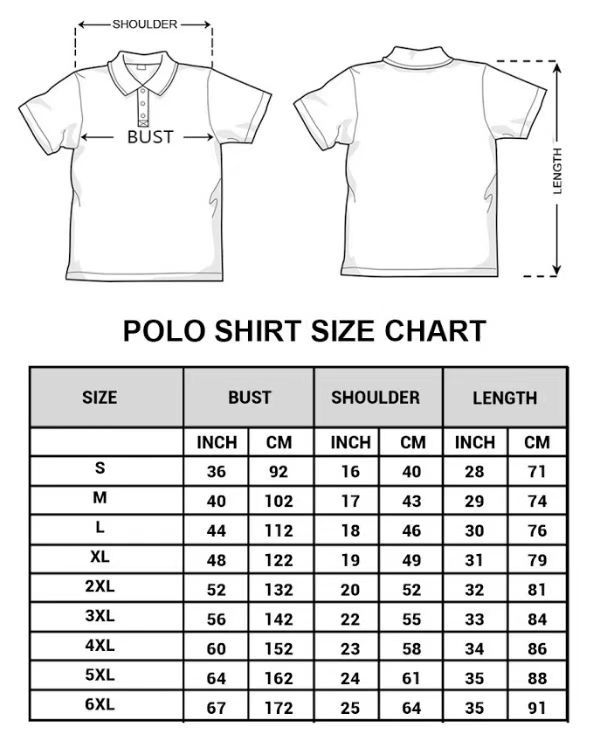 SHOULDER

BUST

LENGTH

POLO SHIRT SIZE CHART

| SIZE | BUST | | SHOULDER | | LENGTH | |
|---|---|---|---|---|---|---|
| | INCH | CM | INCH | CM | INCH | CM |
| S | 36 | 92 | 16 | 40 | 28 | 71 |
| M | 40 | 102 | 17 | 43 | 29 | 74 |
| L | 44 | 112 | 18 | 46 | 30 | 76 |
| XL | 48 | 122 | 19 | 49 | 31 | 79 |
| 2XL | 52 | 132 | 20 | 52 | 32 | 81 |
| 3XL | 56 | 142 | 22 | 55 | 33 | 84 |
| 4XL | 60 | 152 | 23 | 58 | 34 | 86 |
| 5XL | 64 | 162 | 24 | 61 | 35 | 88 |
| 6XL | 67 | 172 | 25 | 64 | 35 | 91 |